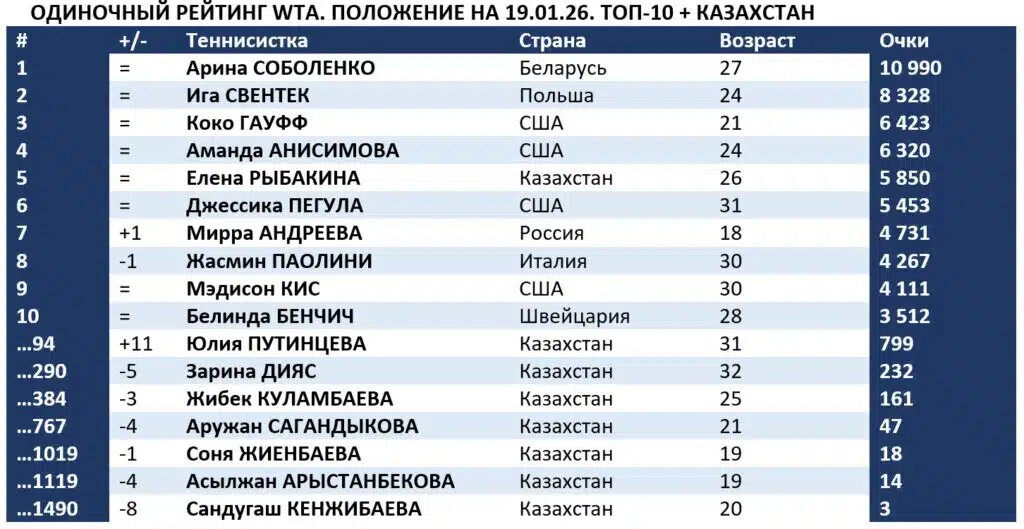 ОДИНОЧНЫЙ РЕЙТИНГ WTA. ПОЛОЖЕНИЕ НА 19.01.26. ТОП-10 + КАЗАХСТАН

| # | +/- | Теннисистка | Страна | Возраст | Очки |
|---|---|---|---|---|---|
| 1 | = | Арина СОБОЛЕНКО | Беларусь | 27 | 10 990 |
| 2 | = | Ига СВЕНТЕК | Польша | 24 | 8 328 |
| 3 | = | Коко ГАУФФ | США | 21 | 6 423 |
| 4 | = | Аманда АНИСИМОВА | США | 24 | 6 320 |
| 5 | = | Елена РЫБАКИНА | Казахстан | 26 | 5 850 |
| 6 | = | Джессика ПЕГУЛА | США | 31 | 5 453 |
| 7 | +1 | Мирра АНДРЕЕВА | Россия | 18 | 4 731 |
| 8 | -1 | Жасмин ПАОЛИНИ | Италия | 30 | 4 267 |
| 9 | = | Мэдисон КИС | США | 30 | 4 111 |
| 10 | = | Белинда БЕНЧИЧ | Швейцария | 28 | 3 512 |
| …94 | +11 | Юлия ПУТИНЦЕВА | Казахстан | 31 | 799 |
| …290 | -5 | Зарина ДИЯС | Казахстан | 32 | 232 |
| …384 | -3 | Жибек КУЛАМБАЕВА | Казахстан | 25 | 161 |
| …767 | -4 | Аружан САГАНДЫКОВА | Казахстан | 21 | 47 |
| …1019 | -1 | Соня ЖИЕНБАЕВА | Казахстан | 19 | 18 |
| …1119 | -4 | Асылжан АРЫСТАНБЕКОВА | Казахстан | 19 | 14 |
| …1490 | -8 | Сандугаш КЕНЖИБАЕВА | Казахстан | 20 | 3 |